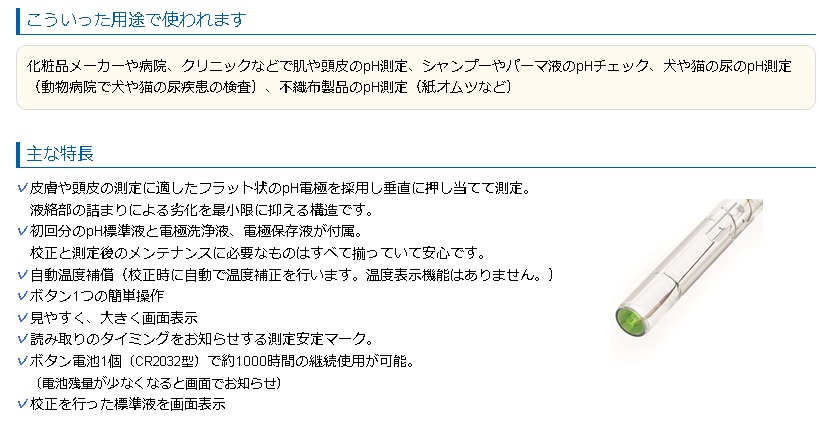 こういった用途で使われます

化粧品メーカーや病院、クリニックなどで肌や頭皮のpH測定、シャンプーやパーマ液のpHチェック、犬や猫の尿のpH測定（動物病院で犬や猫の尿疾患の検査）、不織布製品のpH測定（紙オムツなど）

主な特長

✓皮膚や頭皮の測定に適したフラット状のpH電極を採用し垂直に押し当てて測定。
液絡部の詰まりによる劣化を最小限に抑える構造です。
✓初回分のpH標準液と電極洗浄液、電極保存液が付属。
校正と測定後のメンテナンスに必要なものはすべて揃っていて安心です。
✓自動温度補償（校正時に自動で温度補正を行います。温度表示機能はありません。）
✓ボタン1つの簡単操作
✓見やすく、大きく画面表示
✓読み取りのタイミングをお知らせする測定安定マーク。
✓ボタン電池1個（CR2032型）で約1000時間の継続使用が可能。
（電池残量が少なくなると画面でお知らせ）
✓校正を行った標準液を画面表示